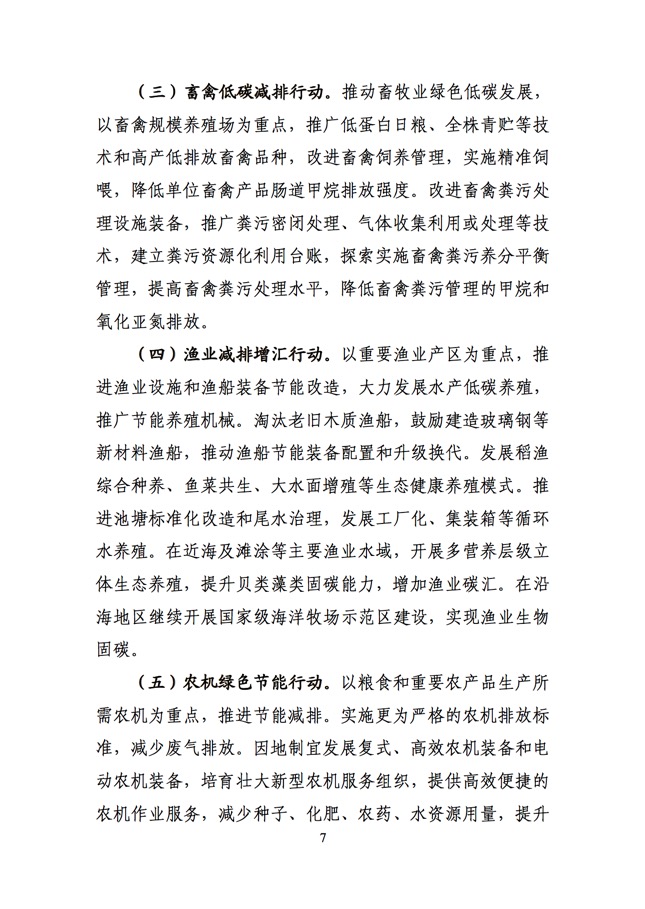 （三）畜禽低碳减排行动。推动畜牧业绿色低碳发展，以畜禽规模养殖场为重点，推广低蛋白日粮、全株青贮等技术和高产低排放畜禽品种，改进畜禽饲养管理，实施精准饲喂，降低单位畜禽产品肠道甲烷排放强度。改进畜禽粪污处理设施装备，推广粪污密闭处理、气体收集利用或处理等技术，建立粪污资源化利用台账，探索实施畜禽粪污养分平衡管理，提高畜禽粪污处理水平，降低畜禽粪污管理的甲烷和氧化亚氮排放。

（四）渔业减排增汇行动。以重要渔业产区为重点，推进渔业设施和渔船装备节能改造，大力发展水产低碳养殖，推广节能养殖机械。淘汰老旧木质渔船，鼓励建造玻璃钢等新材料渔船，推动渔船节能装备配置和升级换代。发展稻渔综合种养、鱼菜共生、大水面增殖等生态健康养殖模式。推进池塘标准化改造和尾水治理，发展工厂化、集装箱等循环水养殖。在近海及滩涂等主要渔业水域，开展多营养层级立体生态养殖，提升贝类藻类固碳能力，增加渔业碳汇。在沿海地区继续开展国家级海洋牧场示范区建设，实现渔业生物固碳。

（五）农机绿色节能行动。以粮食和重要农产品生产所需农机为重点，推进节能减排。实施更为严格的农机排放标准，减少废气排放。因地制宜发展复式、高效农机装备和电动农机装备，培育壮大新型农机服务组织，提供高效便捷的农机作业服务，减少种子、化肥、农药、水资源用量，提升

7